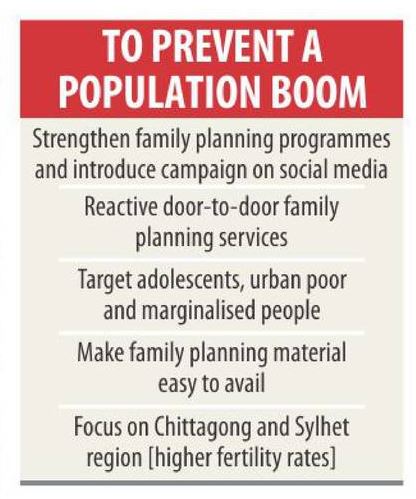 TO PREVENT A POPULATION BOOM

Strengthen family planning programmes and introduce campaign on social media

Reactive door-to-door family planning services

Target adolescents, urban poor and marginalised people

Make family planning material easy to avail

Focus on Chittagong and Sylhet region [higher fertility rates]